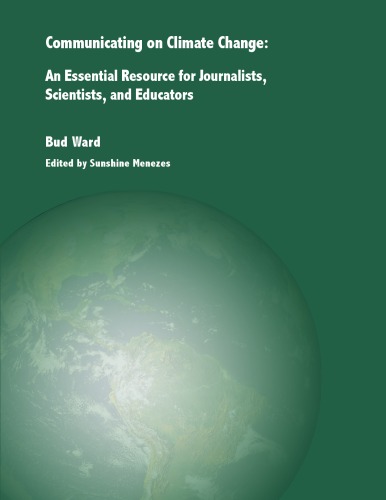 Communicating on Climate Change:

An Essential Resource for Journalists, Scientists, and Educators

Bud Ward

Edited by Sunshine Menezes